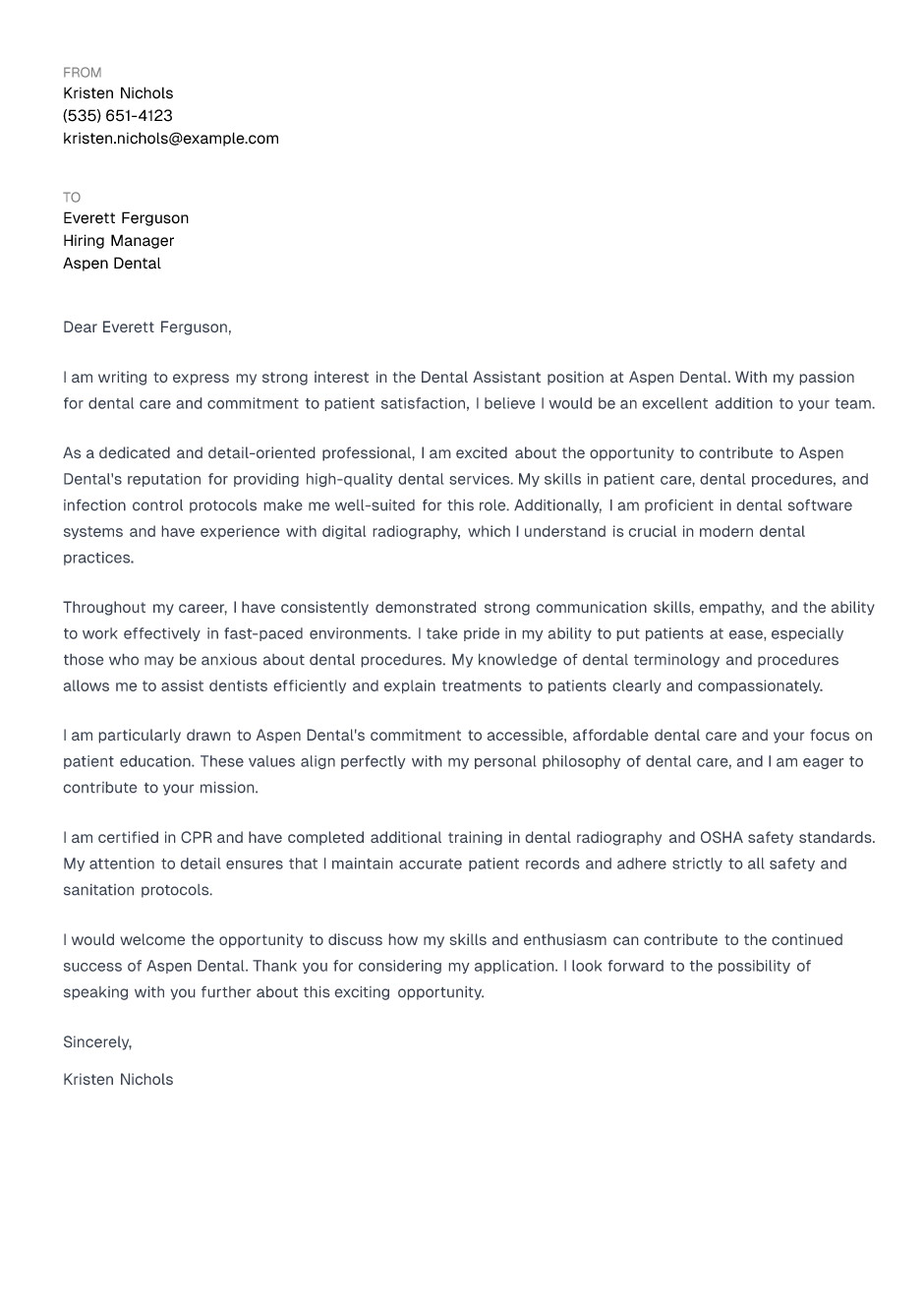 FROM
Kristen Nichols
(535) 651-4123
kristen.nichols@example.com

TO
Everett Ferguson
Hiring Manager
Aspen Dental

Dear Everett Ferguson,

I am writing to express my strong interest in the Dental Assistant position at Aspen Dental. With my passion for dental care and commitment to patient satisfaction, I believe I would be an excellent addition to your team.

As a dedicated and detail-oriented professional, I am excited about the opportunity to contribute to Aspen Dental's reputation for providing high-quality dental services. My skills in patient care, dental procedures, and infection control protocols make me well-suited for this role. Additionally, I am proficient in dental software systems and have experience with digital radiography, which I understand is crucial in modern dental practices.

Throughout my career, I have consistently demonstrated strong communication skills, empathy, and the ability to work effectively in fast-paced environments. I take pride in my ability to put patients at ease, especially those who may be anxious about dental procedures. My knowledge of dental terminology and procedures allows me to assist dentists efficiently and explain treatments to patients clearly and compassionately.

I am particularly drawn to Aspen Dental's commitment to accessible, affordable dental care and your focus on patient education. These values align perfectly with my personal philosophy of dental care, and I am eager to contribute to your mission.

I am certified in CPR and have completed additional training in dental radiography and OSHA safety standards. My attention to detail ensures that I maintain accurate patient records and adhere strictly to all safety and sanitation protocols.

I would welcome the opportunity to discuss how my skills and enthusiasm can contribute to the continued success of Aspen Dental. Thank you for considering my application. I look forward to the possibility of speaking with you further about this exciting opportunity.

Sincerely,

Kristen Nichols